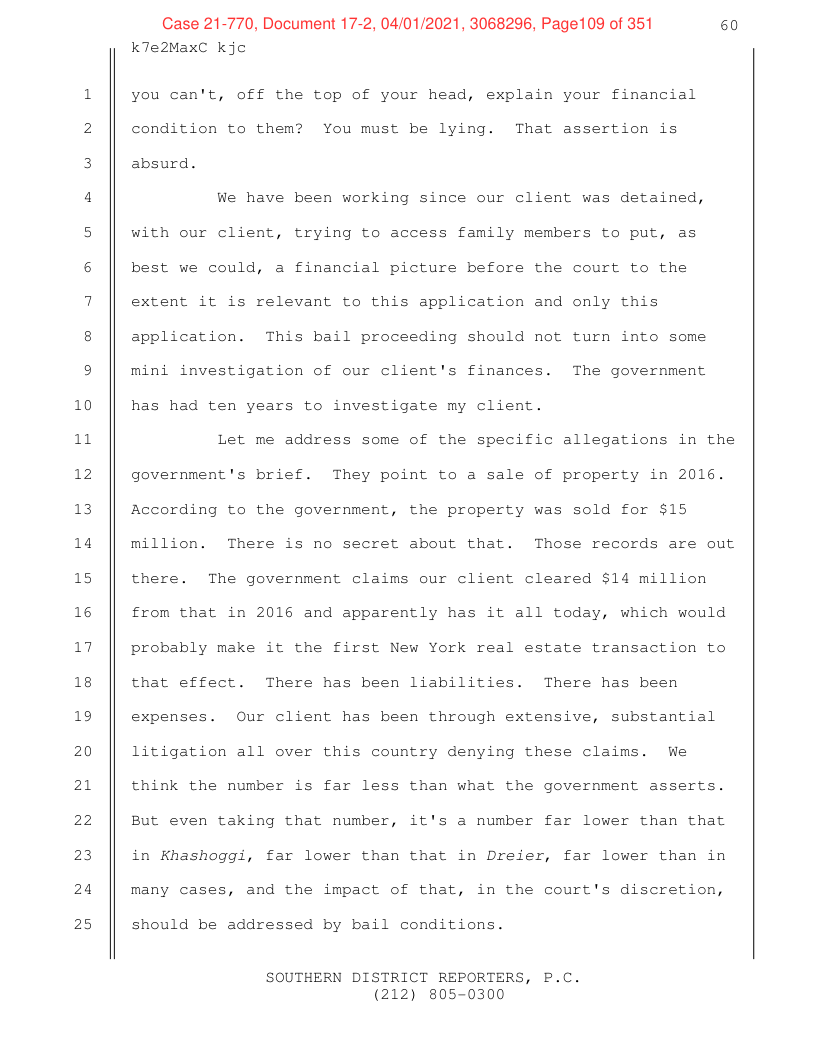 Case 21-770, Document 17-2, 04/01/2021, 3068296, Page109 of 351

60

k7e2MaxC kjc

1 you can't, off the top of your head, explain your financial
2 condition to them? You must be lying. That assertion is
3 absurd.
4 We have been working since our client was detained,
5 with our client, trying to access family members to put, as
6 best we could, a financial picture before the court to the
7 extent it is relevant to this application and only this
8 application. This bail proceeding should not turn into some
9 mini investigation of our client's finances. The government
10 has had ten years to investigate my client.
11 Let me address some of the specific allegations in the
12 government's brief. They point to a sale of property in 2016.
13 According to the government, the property was sold for \$15
14 million. There is no secret about that. Those records are out
15 there. The government claims our client cleared \$14 million
16 from that in 2016 and apparently has it all today, which would
17 probably make it the first New York real estate transaction to
18 that effect. There has been liabilities. There has been
19 expenses. Our client has been through extensive, substantial
20 litigation all over this country denying these claims. We
21 think the number is far less than what the government asserts.
22 But even taking that number, it's a number far lower than that
23 in Khashoggi, far lower than that in Dreier, far lower than in
24 many cases, and the impact of that, in the court's discretion,
25 should be addressed by bail conditions.

SOUTHERN DISTRICT REPORTERS, P.C.
(212) 805-0300